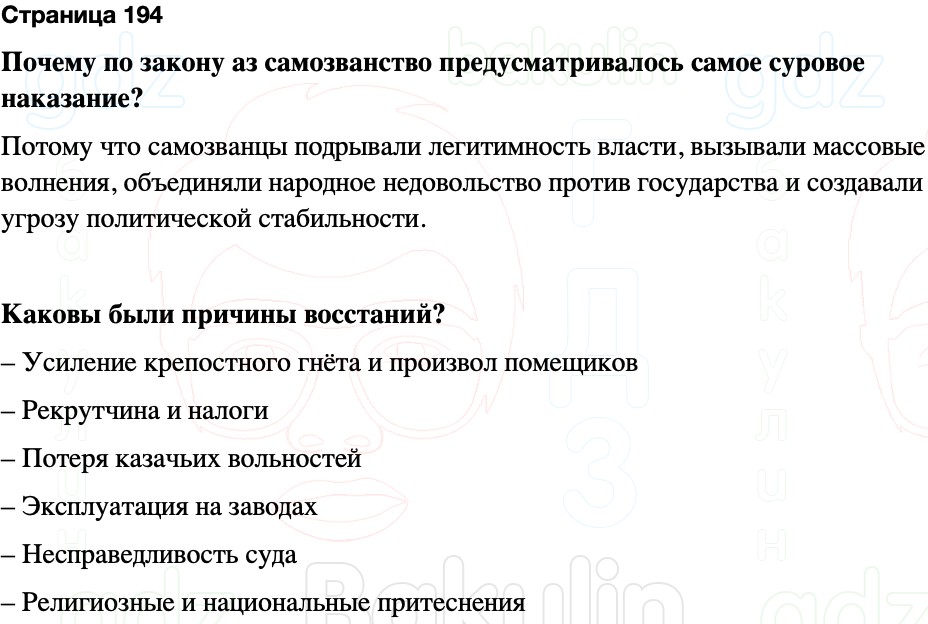 Страница 194

Почему по закону аз самозванство предусматривалось самое суровое наказание?

Потому что самозванцы подрывали легитимность власти, вызывали массовые волнения, объединяли народное недовольство против государства и создавали угрозу политической стабильности.

Каковы были причины восстаний?

– Усиление крепостного гнёта и произвол помещиков

– Рекрутчина и налоги

– Потеря казачьих вольностей

– Эксплуатация на заводах

– Несправедливость суда

– Религиозные и национальные притеснения